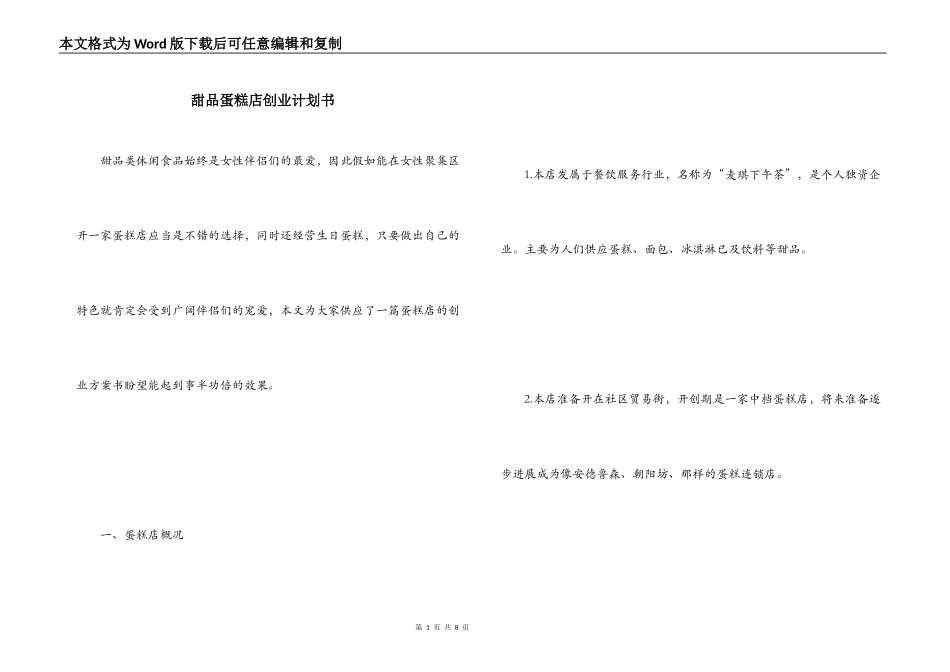 本文格式为Word版下载后可任意编辑和复制

甜品蛋糕店创业计划书

甜品类休闲食品始终是女性伴侣们的最爱，因此假如能在女性聚集区开一家蛋糕店应当是不错的选择，同时还经营生日蛋糕，只要做出自己的特色就肯定会受到广阔伴侣们的宠爱，本文为大家供应了一篇蛋糕店的创业方案书盼望能起到事半功倍的效果。

一、蛋糕店概况

1.本店发属于餐饮服务行业，名称为“麦琪下午茶”，是个人独资企业。主要为人们供应蛋糕、面包、冰淇淋已及饮料等甜品。

2.本店准备开在社区贸易街，开创期是一家中档蛋糕店，将来准备逐步进展成为像安德鲁森、朝阳坊、那样的蛋糕连锁店。

第 1 页 共 8 页